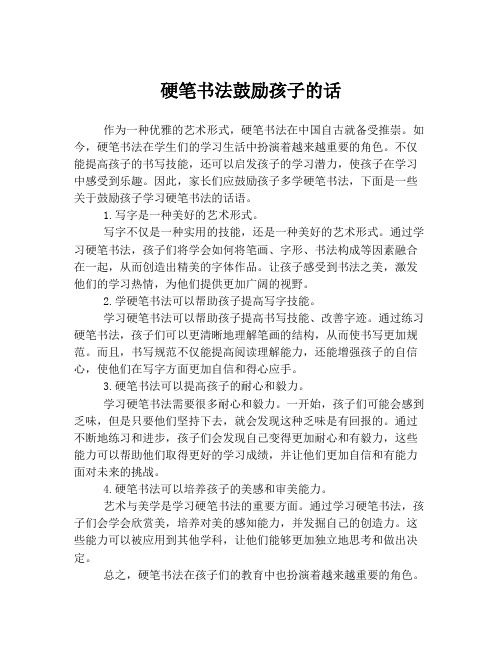 硬笔书法鼓励孩子的话

作为一种优雅的艺术形式，硬笔书法在中国自古就备受推崇。如今，硬笔书法在学生们的学习生活中扮演着越来越重要的角色。不仅能提高孩子的书写技能，还可以启发孩子的学习潜力，使孩子在学习中感受到乐趣。因此，家长们应鼓励孩子多学硬笔书法，下面是一些关于鼓励孩子学习硬笔书法的话语。

1.写字是一种美好的艺术形式。

写字不仅是一种实用的技能，还是一种美好的艺术形式。通过学习硬笔书法，孩子们将学会如何将笔画、字形、书法构成等因素融合在一起，从而创造出精美的字体作品。让孩子感受到书法之美，激发他们的学习热情，为他们提供更加广阔的视野。

2.学硬笔书法可以帮助孩子提高写字技能。

学习硬笔书法可以帮助孩子提高书写技能、改善字迹。通过练习硬笔书法，孩子们可以更清晰地理解笔画的结构，从而使书写更加规范。而且，书写规范不仅能提高阅读理解能力，还能增强孩子的自信心，使他们在写字方面更加自信和得心应手。

3.硬笔书法可以提高孩子的耐心和毅力。

学习硬笔书法需要很多耐心和毅力。一开始，孩子们可能会感到乏味，但是只要他们坚持下去，就会发现这种乏味是有回报的。通过不断地练习和进步，孩子们会发现自己变得更加耐心和有毅力，这些能力可以帮助他们取得更好的学习成绩，并让他们更加自信和有能力面对未来的挑战。

4.硬笔书法可以培养孩子的美感和审美能力。

艺术与美学是学习硬笔书法的重要方面。通过学习硬笔书法，孩子们会学会欣赏美，培养对美的感知能力，并发掘自己的创造力。这些能力可以被应用到其他学科，让他们能够更加独立地思考和做出决定。

总之，硬笔书法在孩子们的教育中也扮演着越来越重要的角色。